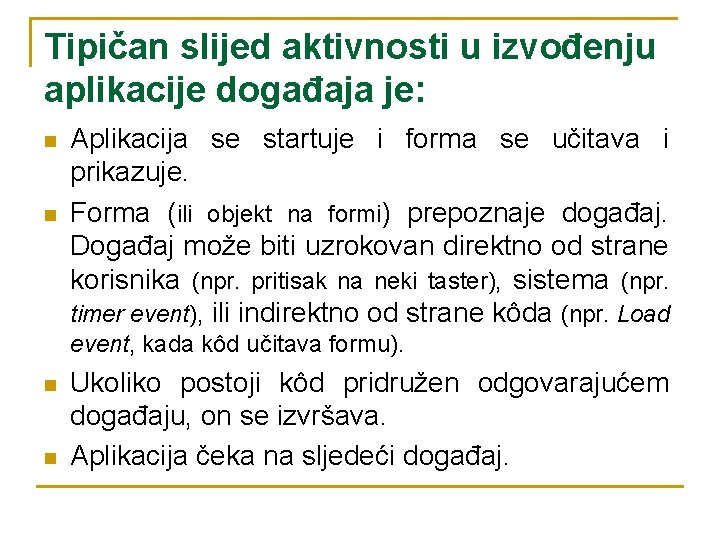 Tipičan slijed aktivnosti u izvođenju aplikacije događaja je:

Aplikacija se startuje i forma se učitava i prikazuje.

Forma (ili objekt na formi) prepoznaje događaj. Događaj može biti uzrokovan direktno od strane korisnika (npr. pritisak na neki taster), sistema (npr. timer event), ili indirektno od strane kôda (npr. Load event, kada kôd učitava formu).

Ukoliko postoji kôd pridružen odgovarajućem događaju, on se izvršava.

Aplikacija čeka na sljedeći događaj.